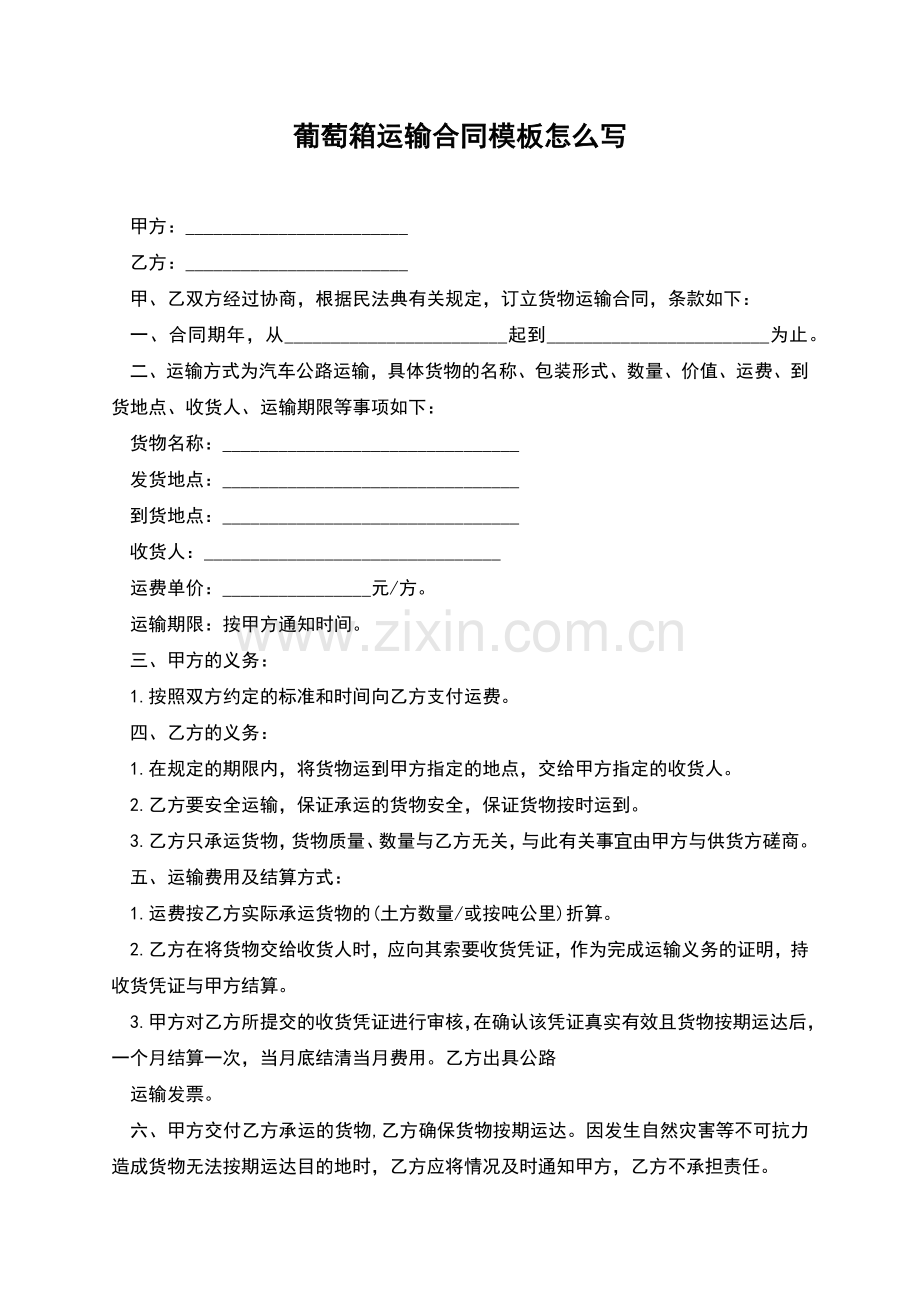 葡萄箱运输合同模板怎么写

甲方：________________________

乙方：________________________

甲、乙双方经过协商，根据民法典有关规定，订立货物运输合同，条款如下：

一、合同期年，从________________________起到________________________为止。

二、运输方式为汽车公路运输，具体货物的名称、包装形式、数量、价值、运费、到货地点、收货人、运输期限等事项如下：

货物名称：________________________________

发货地点：________________________________

到货地点：________________________________

收货人：________________________________

运费单价：________________元/方。

运输期限：按甲方通知时间。

www.zixin.com.cn

三、甲方的义务：

1.按照双方约定的标准和时间向乙方支付运费。

四、乙方的义务：

1.在规定的期限内，将货物运到甲方指定的地点，交给甲方指定的收货人。

2.乙方要安全运输，保证承运的货物安全，保证货物按时运到。

3.乙方只承运货物，货物质量、数量与乙方无关，与此有关事宜由甲方与供货方磋商。

五、运输费用及结算方式：

1.运费按乙方实际承运货物的(土方数量/或按吨公里)折算。

2.乙方在将货物交给收货人时，应向其索要收货凭证，作为完成运输义务的证明，持收货凭证与甲方结算。

3.甲方对乙方所提交的收货凭证进行审核，在确认该凭证真实有效且货物按期运达后，一个月结算一次，当月底结清当月费用。乙方出具公路

运输发票。

六、甲方交付乙方承运的货物,乙方确保货物按期运达。因发生自然灾害等不可抗力造成货物无法按期运达目的地时，乙方应将情况及时通知甲方，乙方不承担责任。